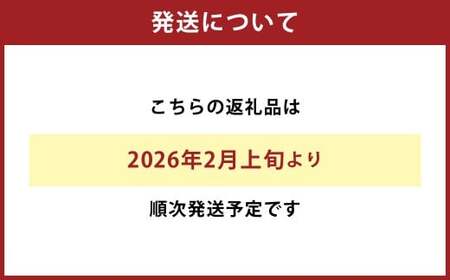 発送について

こちらの返礼品は

2026年2月上旬より

順次発送予定です